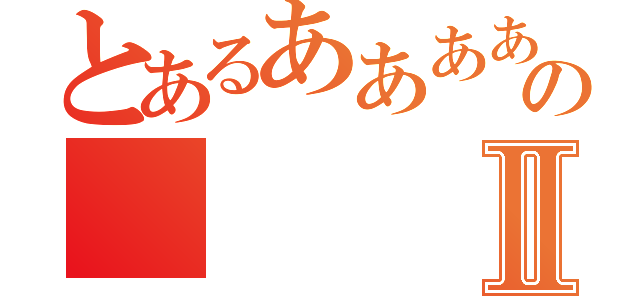 とあるああああの
Ⅱ